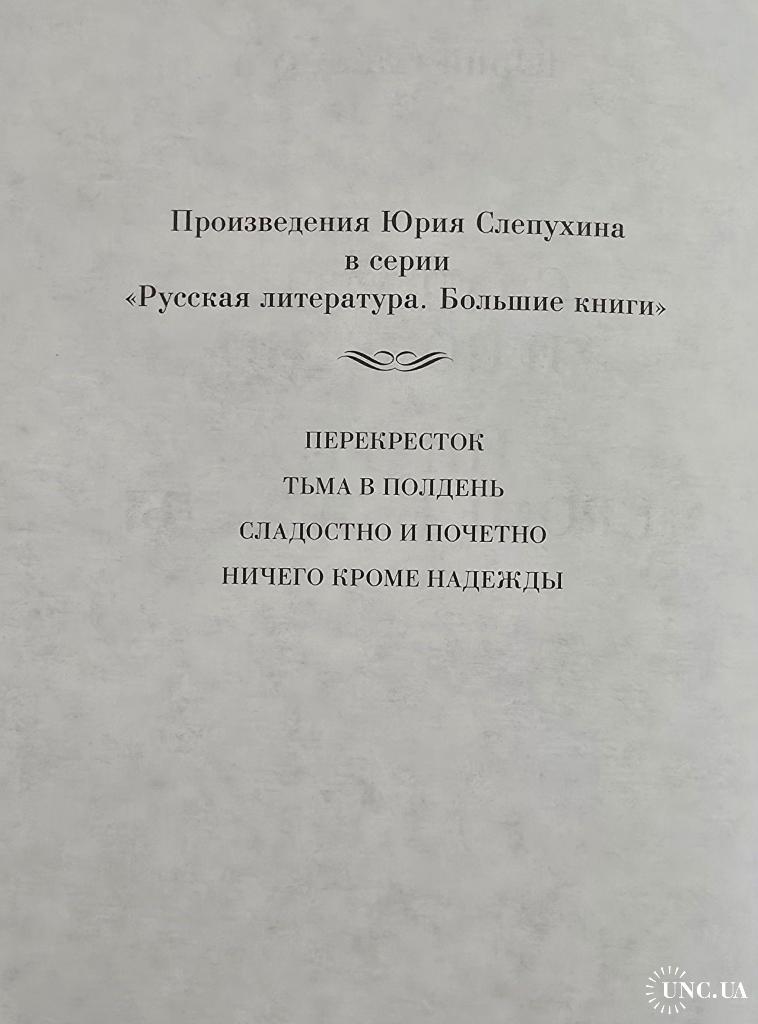 Произведения Юрия Слепухина
в серии
«Русская литература. Большие книги»

ПЕРЕКРЕСТОК
ТЬМА В ПОЛДЕНЬ
СЛАДОСТНО И ПОЧЕТНО
НИЧЕГО КРОМЕ НАДЕЖДЫ

UNC.UA